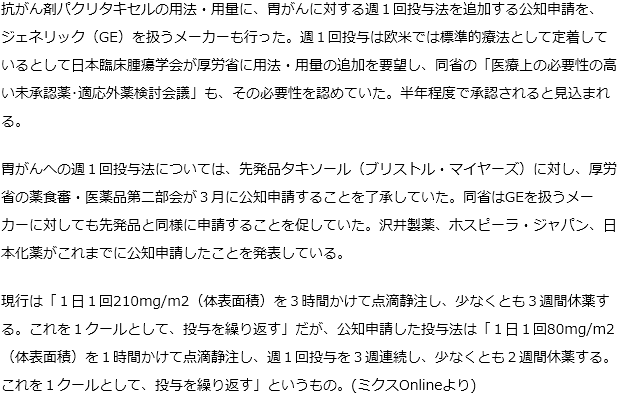 抗がん剤パクリタキセルの用法・用量に、胃がんに対する週１回投与法を追加する公知申請を、ジェネリック（GE）を扱うメーカーも行った。週１回投与は欧米では標準的療法として定着しているとして日本臨床腫瘍学会が厚労省に用法・用量の追加を要望し、同省の「医療上の必要性の高い未承認薬･適応外薬検討会議」も、その必要性を認めていた。半年程度で承認されると見込まれる。

胃がんへの週１回投与法については、先発品タキソール（ブリストル・マイヤーズ）に対し、厚労省の薬食審・医薬品第二部会が３月に公知申請することを了承していた。同省はGEを扱うメーカーに対しても先発品と同様に申請することを促していた。沢井製薬、ホスピーラ・ジャパン、日本化薬がこれまでに公知申請したことを発表している。

現行は「１日１回210mg/m2（体表面積）を３時間かけて点滴静注し、少なくとも３週間休薬する。これを１クールとして、投与を繰り返す」だが、公知申請した投与法は「１日１回80mg/m2（体表面積）を１時間かけて点滴静注し、週１回投与を３週連続し、少なくとも２週間休薬する。これを１クールとして、投与を繰り返す」というもの。(ミクスOnlineより)